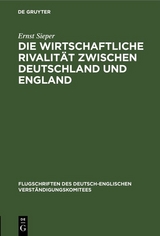 DE GRUYTER

Ernst Sieper

DIE WIRTSCHAFTLICHE RIVALITÄT ZWISCHEN DEUTSCHLAND UND ENGLAND

FLUGSCHRIFTEN DES DEUTSCH-ENGLISCHEN VERSTÄNDIGUNGSKOMITEES

DE G